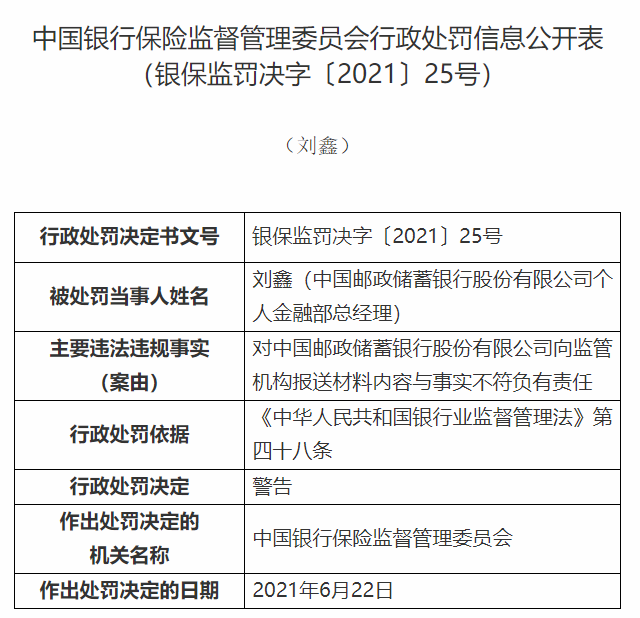 中国银行保险监督管理委员会行政处罚信息公开表
（银保监罚决字〔2021〕25号）

（刘鑫）

| 行政处罚决定书文号 | 银保监罚决字〔2021〕25号 |
|---|---|
| 被处罚当事人姓名 | 刘鑫（中国邮政储蓄银行股份有限公司个人金融部总经理） |
| 主要违法违规事实（案由） | 对中国邮政储蓄银行股份有限公司向监管机构报送材料内容与事实不符负有责任 |
| 行政处罚依据 | 《中华人民共和国银行业监督管理法》第四十八条 |
| 行政处罚决定 | 警告 |
| 作出处罚决定的机关名称 | 中国银行保险监督管理委员会 |
| 作出处罚决定的日期 | 2021年6月22日 |